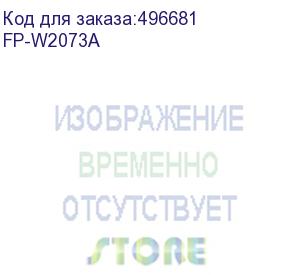 Код для заказа:496681
FP-W2073A

ИЗОБРАЖЕНИЕ
ВРЕМЕННО
ОТСУТСТВУЕТ

STORE